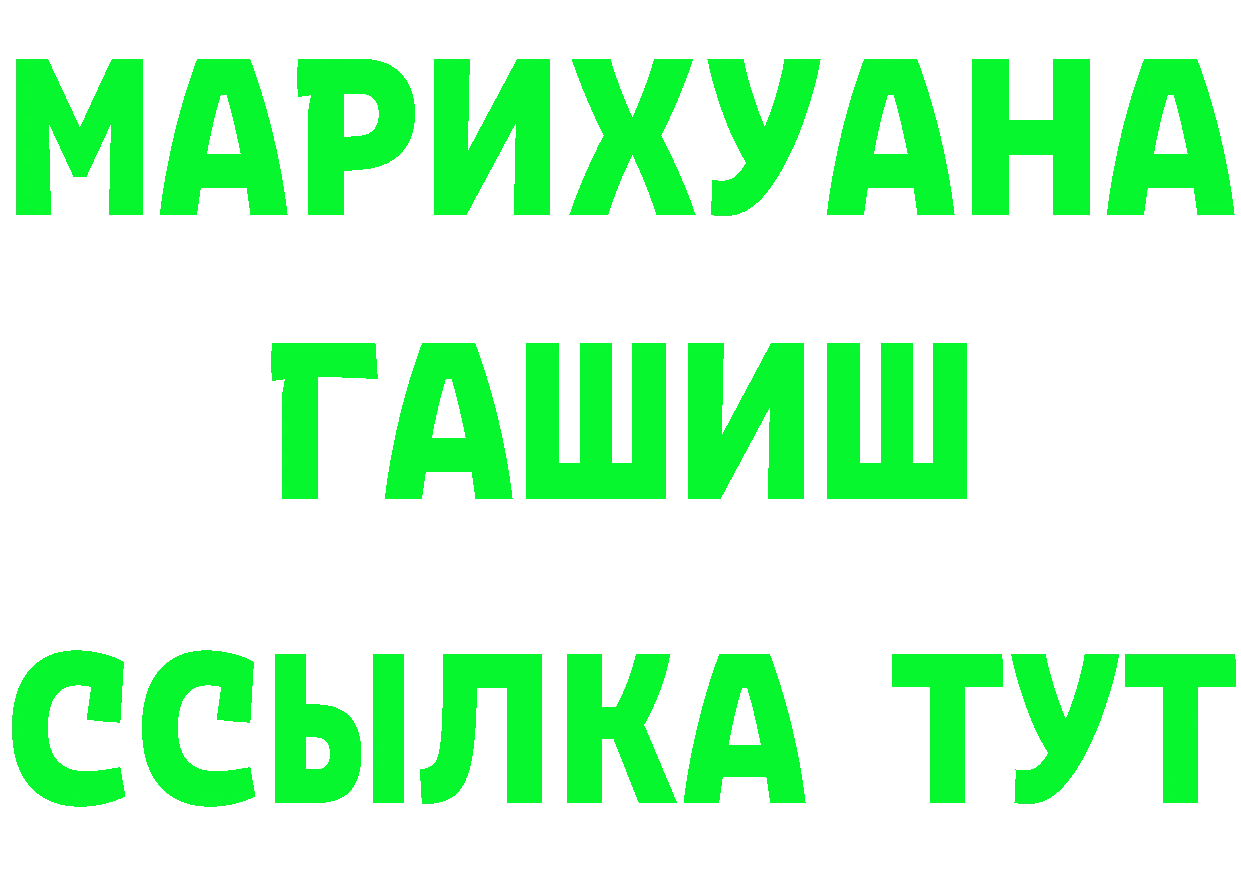 МАРИХУАНА
ГАШИШ
ССЫЛКА ТУТ